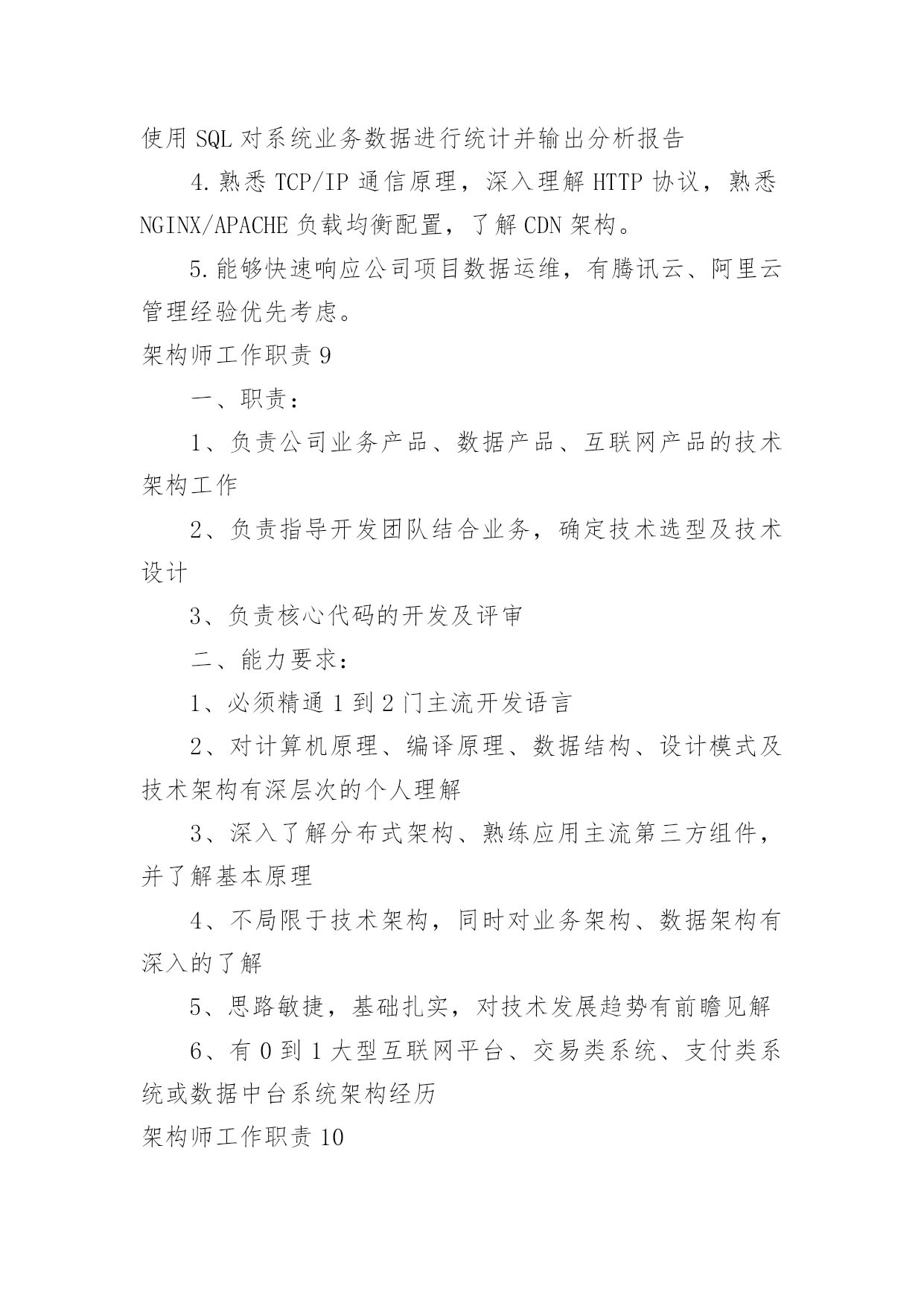 使用 SQL 对系统业务数据进行统计并输出分析报告

4.熟悉 TCP/IP 通信原理，深入理解 HTTP 协议，熟悉 NGINX/APACHE 负载均衡配置，了解 CDN 架构。

5.能够快速响应公司项目数据运维，有腾讯云、阿里云管理经验优先考虑。

架构师工作职责 9

一、职责：

1、负责公司业务产品、数据产品、互联网产品的技术架构工作

2、负责指导开发团队结合业务，确定技术选型及技术设计

3、负责核心代码的开发及评审

二、能力要求：

1、必须精通 1 到 2 门主流开发语言

2、对计算机原理、编译原理、数据结构、设计模式及技术架构有深层次的个人理解

3、深入了解分布式架构、熟练应用主流第三方组件，并了解基本原理

4、不局限于技术架构，同时对业务架构、数据架构有深入的了解

5、思路敏捷，基础扎实，对技术发展趋势有前瞻见解

6、有 0 到 1 大型互联网平台、交易类系统、支付类系统或数据中台系统架构经历

架构师工作职责 10